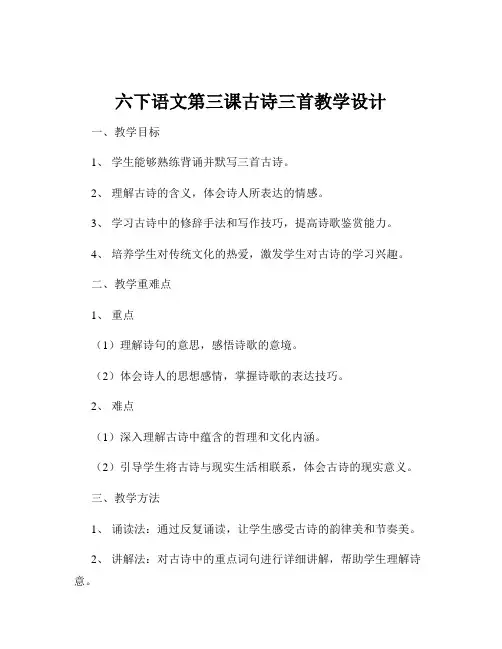 六下语文第三课古诗三首教学设计

一、教学目标

1、学生能够熟练背诵并默写三首古诗。

2、理解古诗的含义，体会诗人所表达的情感。

3、学习古诗中的修辞手法和写作技巧，提高诗歌鉴赏能力。

4、培养学生对传统文化的热爱，激发学生对古诗的学习兴趣。

二、教学重难点

1、重点

（1）理解诗句的意思，感悟诗歌的意境。

（2）体会诗人的思想感情，掌握诗歌的表达技巧。

2、难点

（1）深入理解古诗中蕴含的哲理和文化内涵。

（2）引导学生将古诗与现实生活相联系，体会古诗的现实意义。

三、教学方法

1、诵读法：通过反复诵读，让学生感受古诗的韵律美和节奏美。

2、讲解法：对古诗中的重点词句进行详细讲解，帮助学生理解诗意。